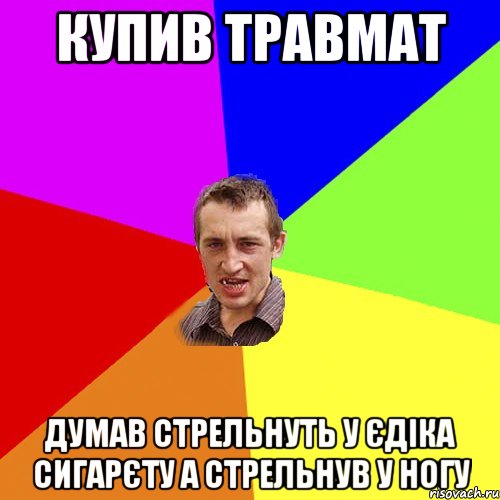 КУПИВ ТРАВМАТ

ДУМАВ СТРЕЛЬНУТЬ У ЄДІКА СИГАРЄТУ А СТРЕЛЬНУВ У НОГУ

risovach.ru